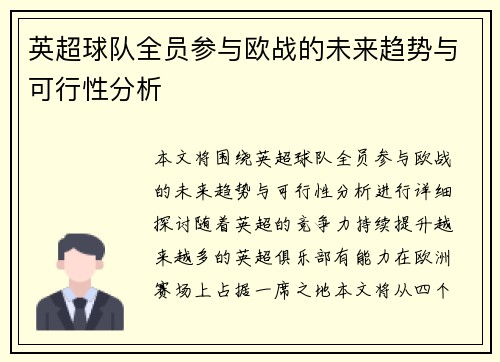 英超球队全员参与欧战的未来趋势与可行性分析

本文将围绕英超球队全员参与欧战的未来趋势与可行性分析进行详细探讨随着英超的竞争力持续提升越来越多的英超俱乐部有能力在欧洲赛场上占据一席之地本文将从四个